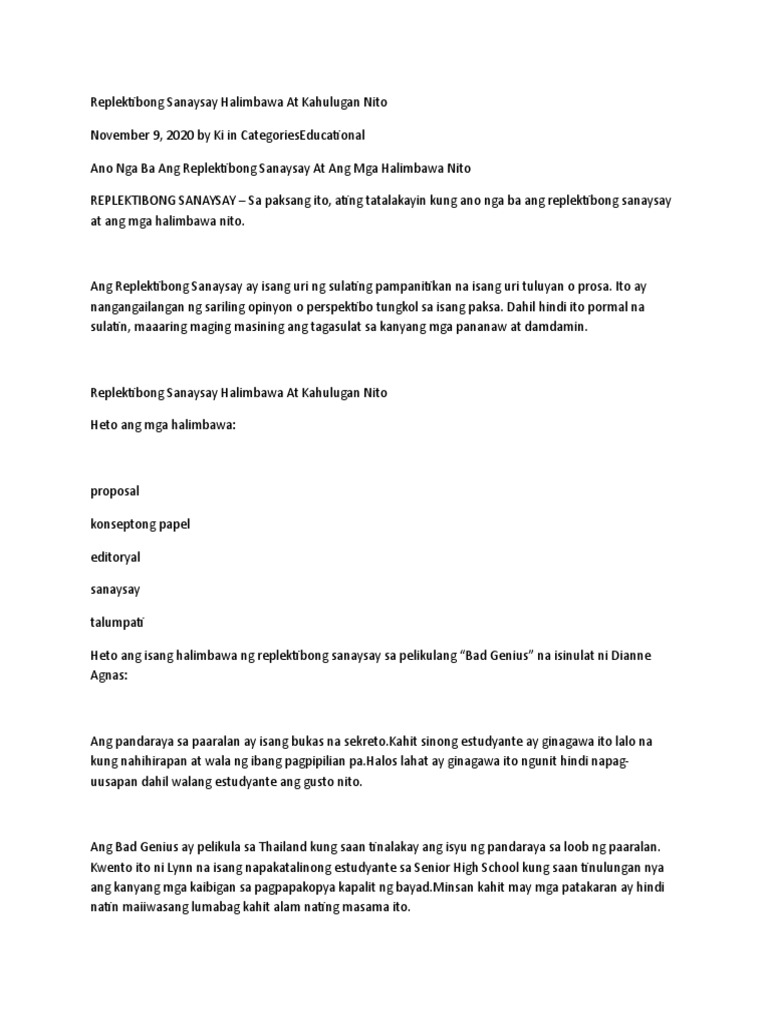 Replektibong Sanaysay Halimbawa At Kahulugan Nito

November 9, 2020 by Ki in CategoriesEducational

Ano Nga Ba Ang Replektibong Sanaysay At Ang Mga Halimbawa Nito

REPLEKTIBONG SANAYSAY – Sa paksang ito, ating tatalakayin kung ano nga ba ang replektibong sanaysay at ang mga halimbawa nito.

Ang Replektibong Sanaysay ay isang uri ng sulating pampanitikan na isang uri tuluyan o prosa. Ito ay nangangailangan ng sariling opinyon o perspektibo tungkol sa isang paksa. Dahil hindi ito pormal na sulatin, maaaring maging masining ang tagasulat sa kanyang mga pananaw at damdamin.

Replektibong Sanaysay Halimbawa At Kahulugan Nito

Heto ang mga halimbawa:

proposal

konseptong papel

editoryal

sanaysay

talumpati

Heto ang isang halimbawa ng replektibong sanaysay sa pelikulang “Bad Genius” na isinulat ni Dianne Agnas:

Ang pandaraya sa paaralan ay isang bukas na sekreto.Kahit sinong estudyante ay ginagawa ito lalo na kung nahihirapan at wala ng ibang pagpipilian pa.Halos lahat ay ginagawa ito ngunit hindi napag-uusapan dahil walang estudyante ang gusto nito.

Ang Bad Genius ay pelikula sa Thailand kung saan tinalakay ang isyu ng pandaraya sa loob ng paaralan. Kwento ito ni Lynn na isang napakatalinong estudyante sa Senior High School kung saan tinulungan nya ang kanyang mga kaibigan sa pagpapakopya kapalit ng bayad.Minsan kahit may mga patakaran ay hindi natin maiiwasang lumabag kahit alam nating masama ito.